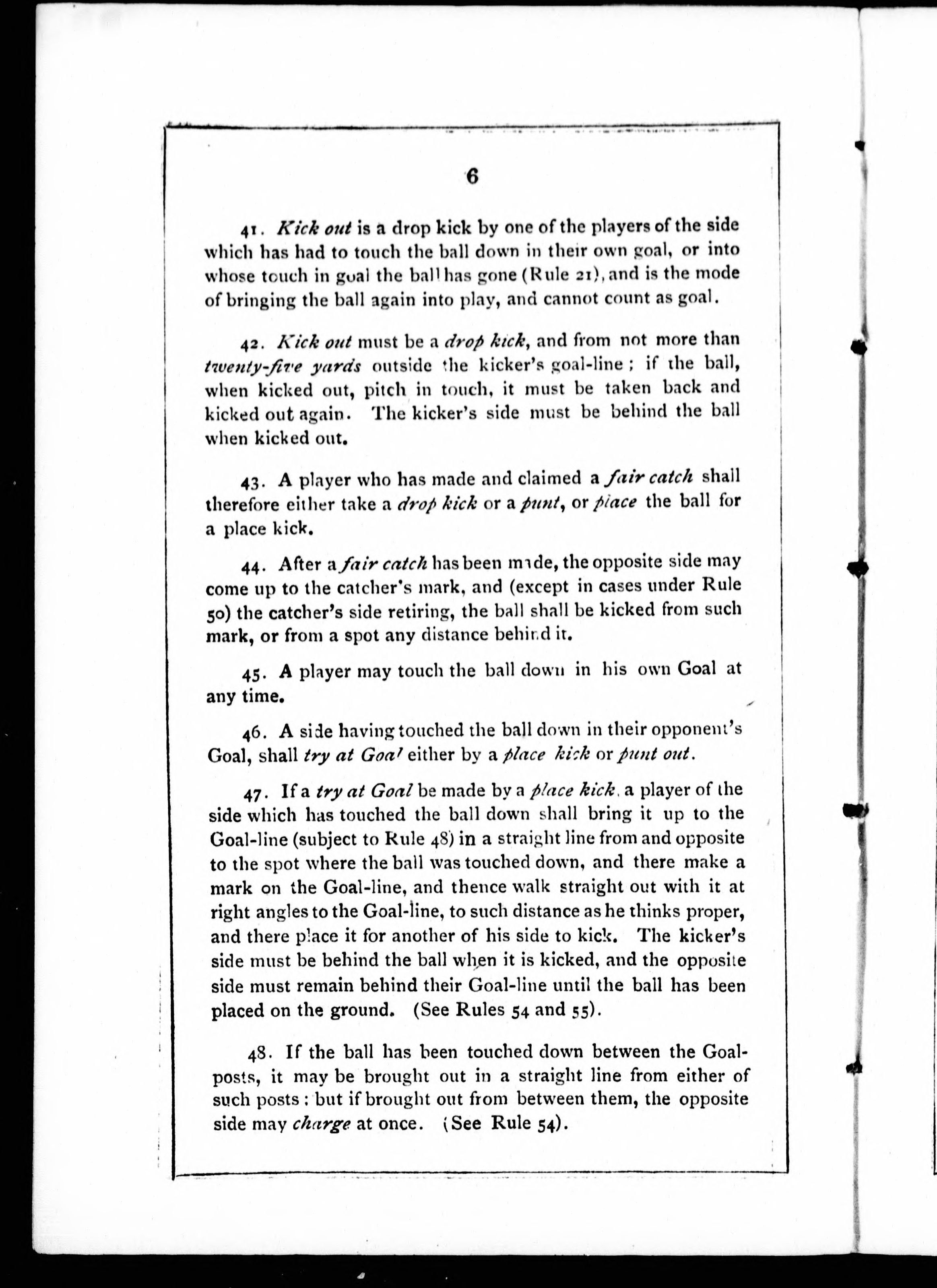 6

41. Kick out is a drop kick by one of the players of the side which has had to touch the ball down in their own goal, or into whose touch in goal the ball has gone (Rule 21), and is the mode of bringing the ball again into play, and cannot count as goal.

42. Kick out must be a drop kick, and from not more than twenty-five yards outside the kicker's goal-line; if the ball, when kicked out, pitch in touch, it must be taken back and kicked out again. The kicker's side must be behind the ball when kicked out.

43. A player who has made and claimed a fair catch shall therefore either take a drop kick or a punt, or place the ball for a place kick.

44. After a fair catch has been made, the opposite side may come up to the catcher's mark, and (except in cases under Rule 50) the catcher's side retiring, the ball shall be kicked from such mark, or from a spot any distance behind it.

45. A player may touch the ball down in his own Goal at any time.

46. A side having touched the ball down in their opponent's Goal, shall try at Goal either by a place kick or punt out.

47. If a try at Goal be made by a place kick, a player of the side which has touched the ball down shall bring it up to the Goal-line (subject to Rule 48) in a straight line from and opposite to the spot where the ball was touched down, and there make a mark on the Goal-line, and thence walk straight out with it at right angles to the Goal-line, to such distance as he thinks proper, and there place it for another of his side to kick. The kicker's side must be behind the ball when it is kicked, and the opposite side must remain behind their Goal-line until the ball has been placed on the ground. (See Rules 54 and 55).

48. If the ball has been touched down between the Goal-posts, it may be brought out in a straight line from either of such posts; but if brought out from between them, the opposite side may charge at once. (See Rule 54).